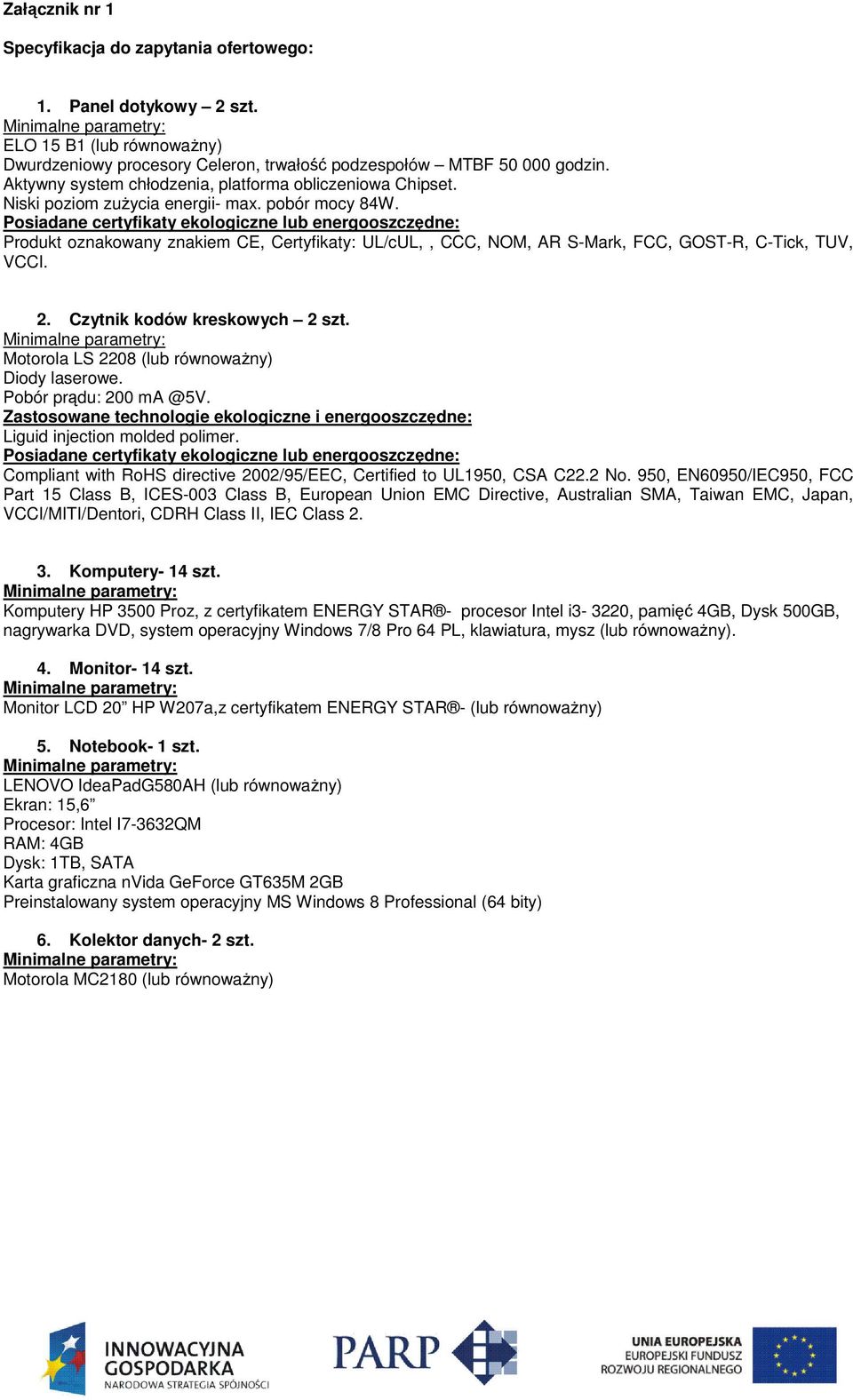 Załącznik nr 1

Specyfikacja do zapytania ofertowego:

1. Panel dotykowy – 2 szt.
Minimalne parametry:
ELO 15 B1 (lub równoważny)
Dwurdzeniowy procesory Celeron, trwałość podzespołów – MTBF 50 000 godzin.
Aktywny system chłodzenia, platforma obliczeniowa Chipset.
Niski poziom zużycia energii- max. pobór mocy 84W.
Posiadane certyfikaty ekologiczne lub energooszczędne:
Produkt oznakowany znakiem CE, Certyfikaty: UL/cUL, , CCC, NOM, AR S-Mark, FCC, GOST-R, C-Tick, TUV, VCCI.

2. Czytnik kodów kreskowych – 2 szt.
Minimalne parametry:
Motorola LS 2208 (lub równoważny)
Diody laserowe.
Pobór prądu: 200 mA @5V.
Zastosowane technologie ekologiczne i energooszczędne:
Liguid injection molded polimer.
Posiadane certyfikaty ekologiczne lub energooszczędne:
Compliant with RoHS directive 2002/95/EEC, Certified to UL1950, CSA C22.2 No. 950, EN60950/IEC950, FCC Part 15 Class B, ICES-003 Class B, European Union EMC Directive, Australian SMA, Taiwan EMC, Japan, VCCI/MITI/Dentori, CDRH Class II, IEC Class 2.

3. Komputery- 14 szt.
Minimalne parametry:
Komputery HP 3500 Proz, z certyfikatem ENERGY STAR®- procesor Intel i3- 3220, pamięć 4GB, Dysk 500GB, nagrywarka DVD, system operacyjny Windows 7/8 Pro 64 PL, klawiatura, mysz (lub równoważny).

4. Monitor- 14 szt.
Minimalne parametry:
Monitor LCD 20” HP W207a,z certyfikatem ENERGY STAR®- (lub równoważny)

5. Notebook- 1 szt.
Minimalne parametry:
LENOVO IdeaPadG580AH (lub równoważny)
Ekran: 15,6”
Procesor: Intel I7-3632QM
RAM: 4GB
Dysk: 1TB, SATA
Karta graficzna nVida GeForce GT635M 2GB
Preinstalowany system operacyjny MS Windows 8 Professional (64 bity)

6. Kolektor danych- 2 szt.
Minimalne parametry:
Motorola MC2180 (lub równoważny)

INNOWACYJNA GOSPODARKA
NARODOWA STRATEGIA SPÓJNOŚCI
PARP
UNIA EUROPEJSKA
EUROPEJSKI FUNDUSZ ROZWOJU REGIONALNEGO